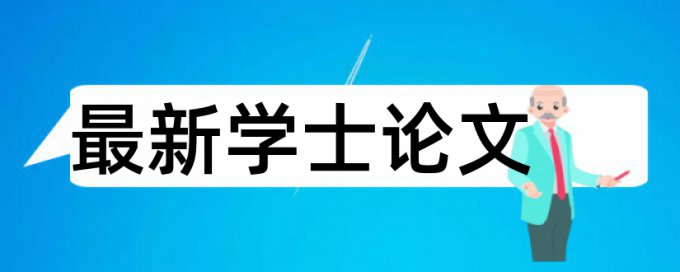 最新学士论文